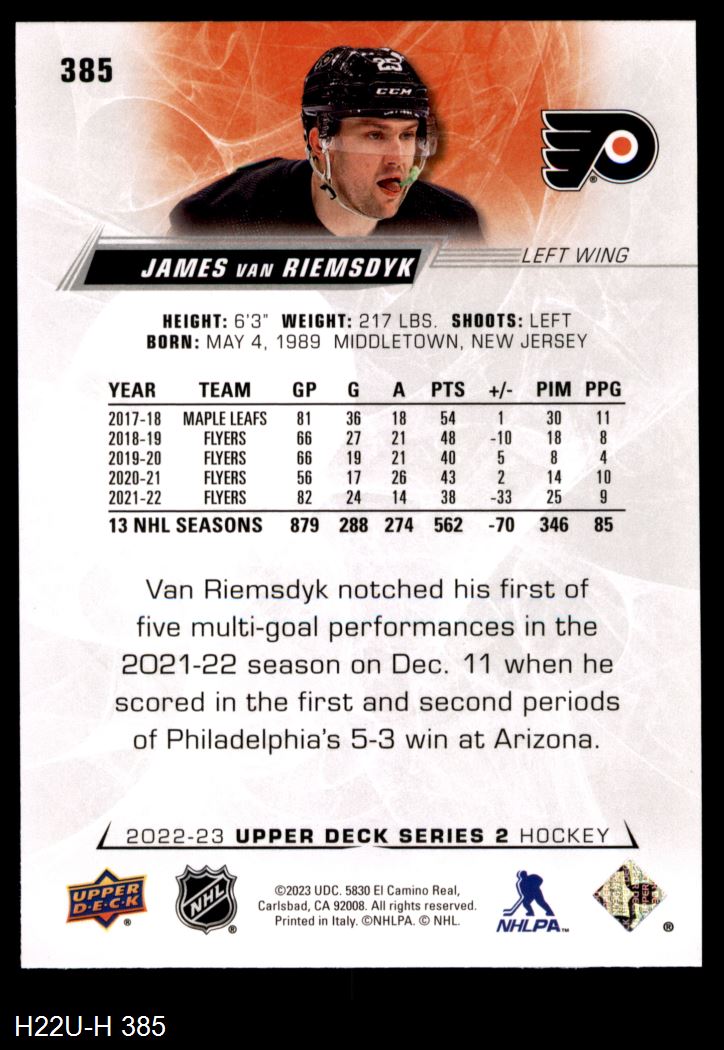 385

JAMES VAN RIEMSDYK

LEFT WING

HEIGHT: 6'3" WEIGHT: 217 LBS. SHOOTS: LEFT
BORN: MAY 4, 1989 MIDDLETOWN, NEW JERSEY

| YEAR | TEAM | GP | G | A | PTS | +/- | PIM | PPG |
|---|---|---|---|---|---|---|---|---|
| 2017-18 | MAPLE LEAFS | 81 | 36 | 18 | 54 | 1 | 30 | 11 |
| 2018-19 | FLYERS | 66 | 27 | 21 | 48 | -10 | 18 | 8 |
| 2019-20 | FLYERS | 66 | 19 | 21 | 40 | 5 | 8 | 4 |
| 2020-21 | FLYERS | 56 | 17 | 26 | 43 | 2 | 14 | 10 |
| 2021-22 | FLYERS | 82 | 24 | 14 | 38 | -33 | 25 | 9 |
| 13 NHL SEASONS | | 879 | 288 | 274 | 562 | -70 | 346 | 85 |

Van Riemsdyk notched his first of five multi-goal performances in the 2021-22 season on Dec. 11 when he scored in the first and second periods of Philadelphia's 5-3 win at Arizona.

2022-23 UPPER DECK SERIES 2 HOCKEY

UPPER DECK

NHL

©2023 UDC. 5830 El Camino Real, Carlsbad, CA 92008. All rights reserved. Printed in Italy. ©NHLPA. © NHL.

NHLPA

H22U-H 385